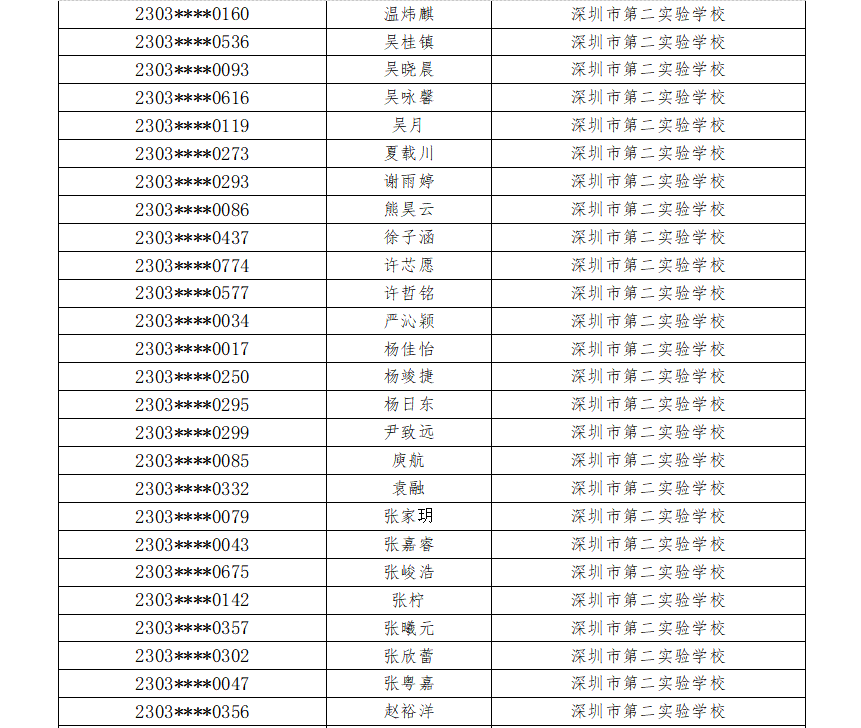 | 2303****0160 | 温炜麒 | 深圳市第二实验学校 |
|---|---|---|
| 2303****0536 | 吴桂镇 | 深圳市第二实验学校 |
| 2303****0093 | 吴晓晨 | 深圳市第二实验学校 |
| 2303****0616 | 吴咏馨 | 深圳市第二实验学校 |
| 2303****0119 | 吴月 | 深圳市第二实验学校 |
| 2303****0273 | 夏载川 | 深圳市第二实验学校 |
| 2303****0293 | 谢雨婷 | 深圳市第二实验学校 |
| 2303****0086 | 熊昊云 | 深圳市第二实验学校 |
| 2303****0437 | 徐子涵 | 深圳市第二实验学校 |
| 2303****0774 | 许芯愿 | 深圳市第二实验学校 |
| 2303****0577 | 许哲铭 | 深圳市第二实验学校 |
| 2303****0034 | 严沁颖 | 深圳市第二实验学校 |
| 2303****0017 | 杨佳怡 | 深圳市第二实验学校 |
| 2303****0250 | 杨竣捷 | 深圳市第二实验学校 |
| 2303****0295 | 杨日东 | 深圳市第二实验学校 |
| 2303****0299 | 尹致远 | 深圳市第二实验学校 |
| 2303****0085 | 庾航 | 深圳市第二实验学校 |
| 2303****0332 | 袁融 | 深圳市第二实验学校 |
| 2303****0079 | 张家玥 | 深圳市第二实验学校 |
| 2303****0043 | 张嘉睿 | 深圳市第二实验学校 |
| 2303****0675 | 张峻浩 | 深圳市第二实验学校 |
| 2303****0142 | 张柠 | 深圳市第二实验学校 |
| 2303****0357 | 张曦元 | 深圳市第二实验学校 |
| 2303****0302 | 张欣蕾 | 深圳市第二实验学校 |
| 2303****0047 | 张粤嘉 | 深圳市第二实验学校 |
| 2303****0356 | 赵裕洋 | 深圳市第二实验学校 |